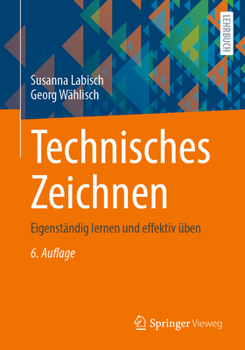 LEHRBUCH

Susanna Labisch
Georg Wählisch

Technisches Zeichnen

Eigenständig lernen und effektiv üben

6. Auflage

Springer Vieweg